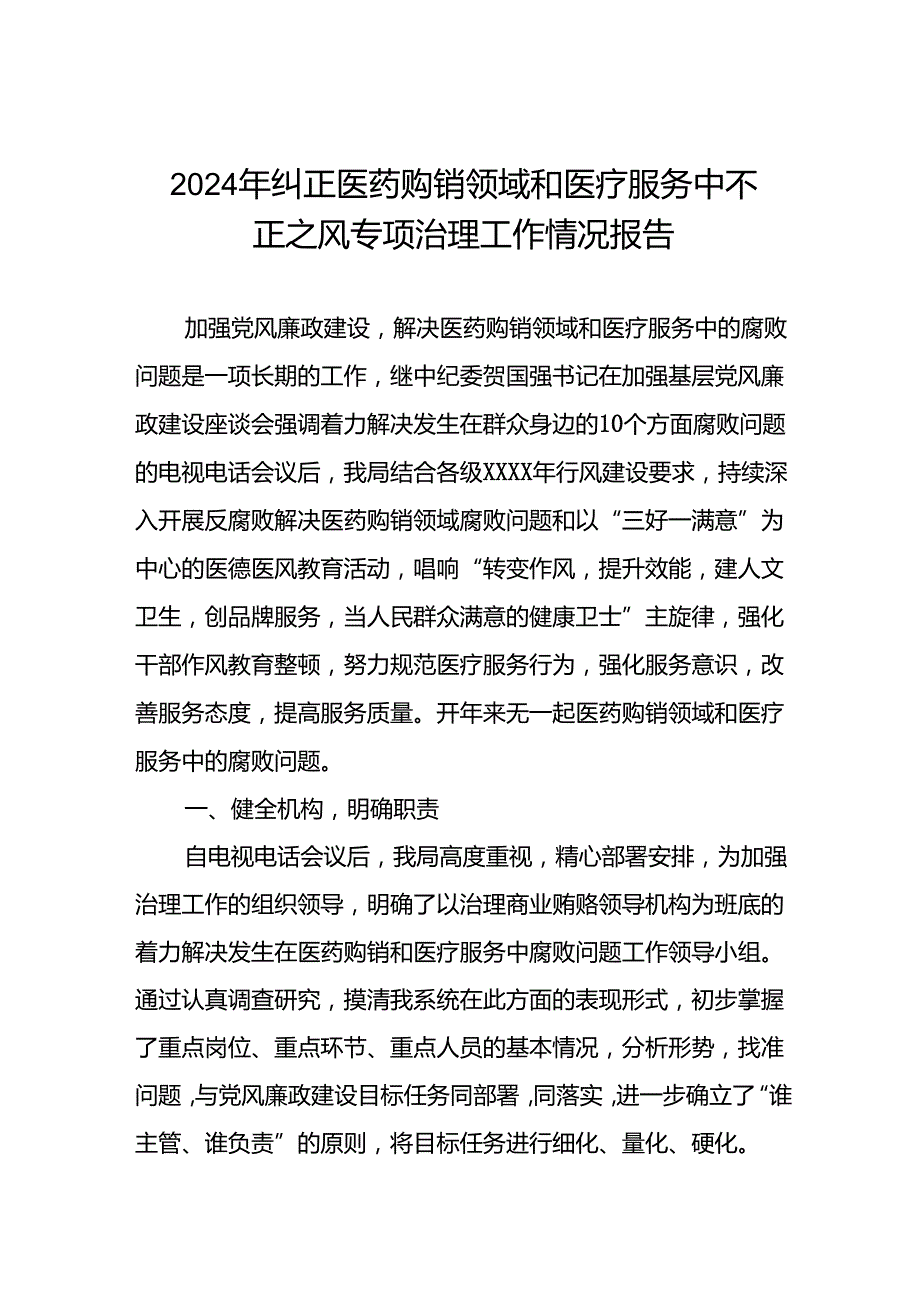 2024年纠正医药购销领域和医疗服务中不正之风专项治理工作情况报告

加强党风廉政建设，解决医药购销领域和医疗服务中的腐败问题是一项长期的工作，继中纪委贺国强书记在加强基层党风廉政建设座谈会强调着力解决发生在群众身边的10个方面腐败问题的电视电话会议后，我局结合各级XXXX年行风建设要求，持续深入开展反腐败解决医药购销领域腐败问题和以“三好一满意”为中心的医德医风教育活动，唱响“转变作风，提升效能，建人文卫生，创品牌服务，当人民群众满意的健康卫士”主旋律，强化干部作风教育整顿，努力规范医疗服务行为，强化服务意识，改善服务态度，提高服务质量。开年来无一起医药购销领域和医疗服务中的腐败问题。

一、健全机构，明确职责

自电视电话会议后，我局高度重视，精心部署安排，为加强治理工作的组织领导，明确了以治理商业贿赂领导机构为班底的着力解决发生在医药购销和医疗服务中腐败问题工作领导小组。通过认真调查研究，摸清我系统在此方面的表现形式，初步掌握了重点岗位、重点环节、重点人员的基本情况，分析形势，找准问题，与党风廉政建设目标任务同部署，同落实，进一步确立了“谁主管、谁负责”的原则，将目标任务进行细化、量化、硬化。